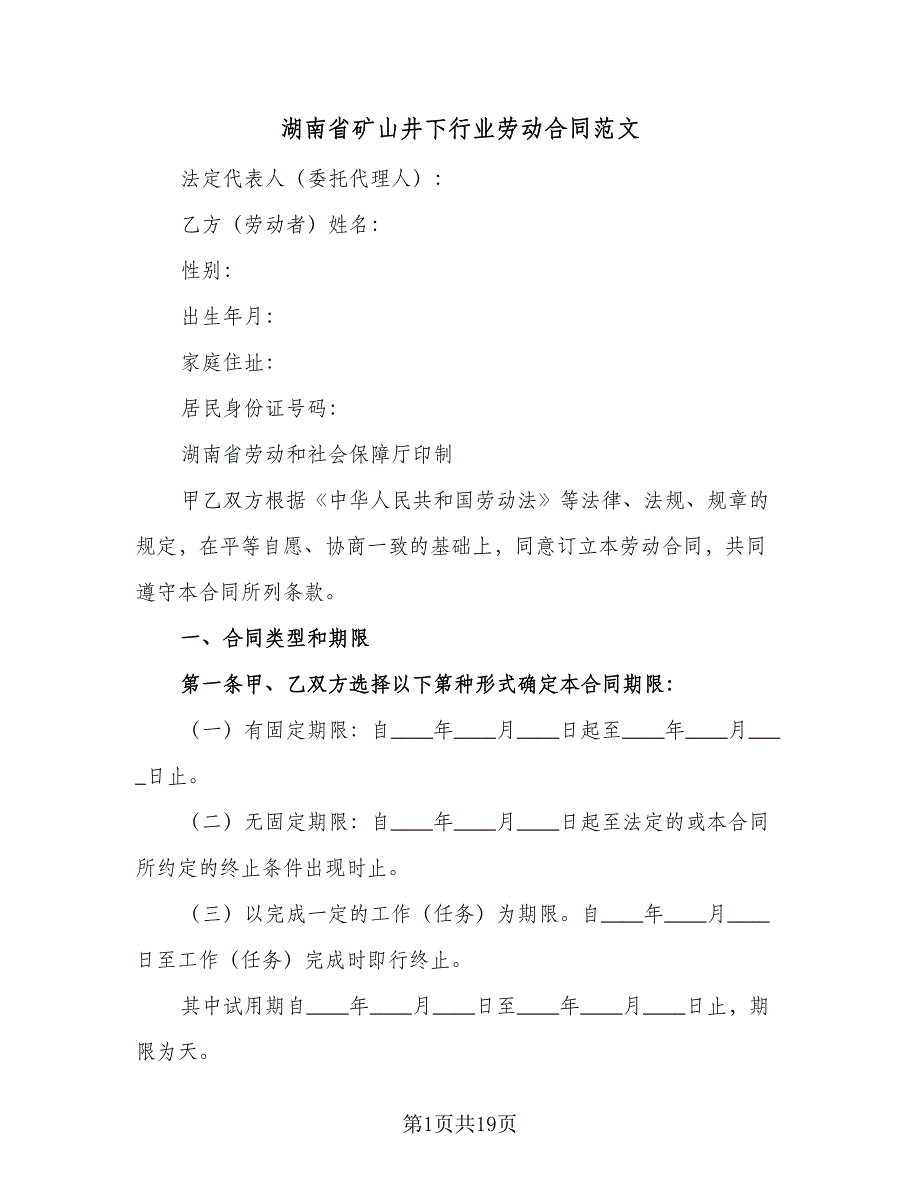 湖南省矿山井下行业劳动合同范文

法定代表人（委托代理人）：

乙方（劳动者）姓名：

性别：

出生年月：

家庭住址：

居民身份证号码：

湖南省劳动和社会保障厅印制

甲乙双方根据《中华人民共和国劳动法》等法律、法规、规章的规定，在平等自愿、协商一致的基础上，同意订立本劳动合同，共同遵守本合同所列条款。

一、合同类型和期限

第一条甲、乙双方选择以下第种形式确定本合同期限：

（一）有固定期限：自____年____月____日起至____年____月____日止。

（二）无固定期限：自____年____月____日起至法定的或本合同所约定的终止条件出现时止。

（三）以完成一定的工作（任务）为期限。自____年____月____日至工作（任务）完成时即行终止。

其中试用期自____年____月____日至____年____月____日止，期限为天。

第1页共19页